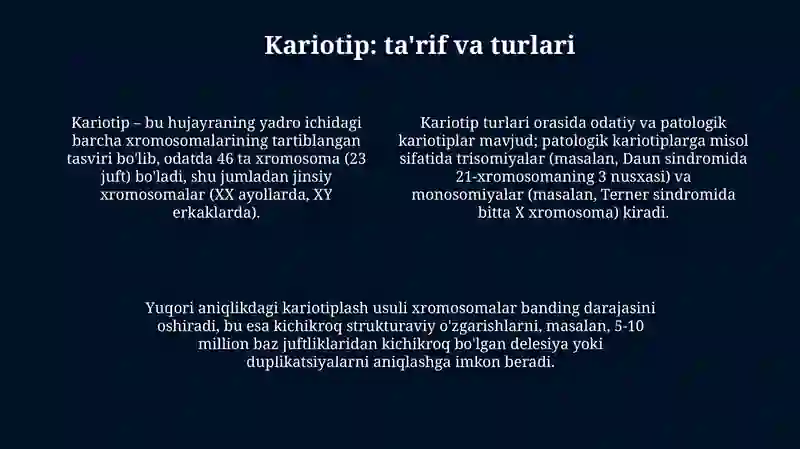 Kariotip: ta'rif va turlari

Kariotip – bu hujayraning yadro ichidagi barcha xromosomalarining tartiblangan tasviri bo'lib, odatda 46 ta xromosoma (23 juft) bo'ladi, shu jumladan jinsiy xromosomalar (XX ayollarda, XY erkaklarda).

Kariotip turlari orasida odatiy va patologik kariotiplar mavjud; patologik kariotiplarga misol sifatida trisomiyalar (masalan, Daun sindromida 21-xromosomaning 3 nusxasi) va monosomiyalar (masalan, Terner sindromida bitta X xromosoma) kiradi.

Yuqori aniqlikdagi kariotiplash usuli xromosomalar banding darajasini oshiradi, bu esa kichikroq strukturaviy o'zgarishlarni, masalan, 5-10 million baz juftliklaridan kichikroq bo'lgan delesiya yoki duplikatsiyalarni aniqlashga imkon beradi.